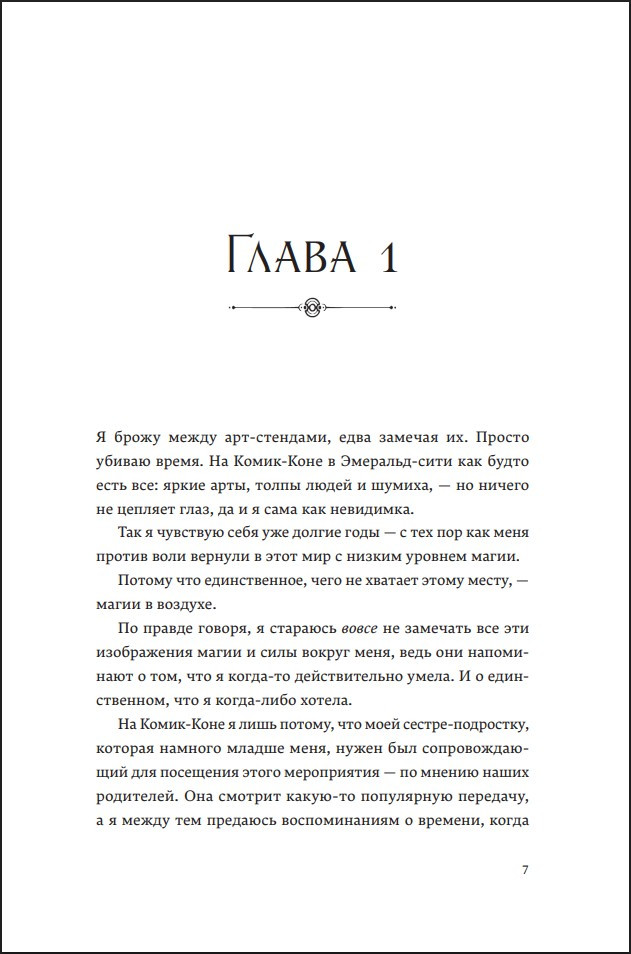 Глава 1

Я брожу между арт-стендами, едва замечая их. Просто убиваю время. На Комик-Коне в Эмеральд-сити как будто есть все: яркие арты, толпы людей и шумиха, — но ничего не цепляет глаз, да и я сама как невидимка.

Так я чувствую себя уже долгие годы — с тех пор как меня против воли вернули в этот мир с низким уровнем магии.

Потому что единственное, чего не хватает этому месту, — магии в воздухе.

По правде говоря, я стараюсь вовсе не замечать все эти изображения магии и силы вокруг меня, ведь они напоминают о том, что я когда-то действительно умела. И о единственном, что я когда-либо хотела.

На Комик-Коне я лишь потому, что моей сестре-подростку, которая намного младше меня, нужен был сопровождающий для посещения этого мероприятия — по мнению наших родителей. Она смотрит какую-то популярную передачу, а я между тем предаюсь воспоминаниям о времени, когда

7